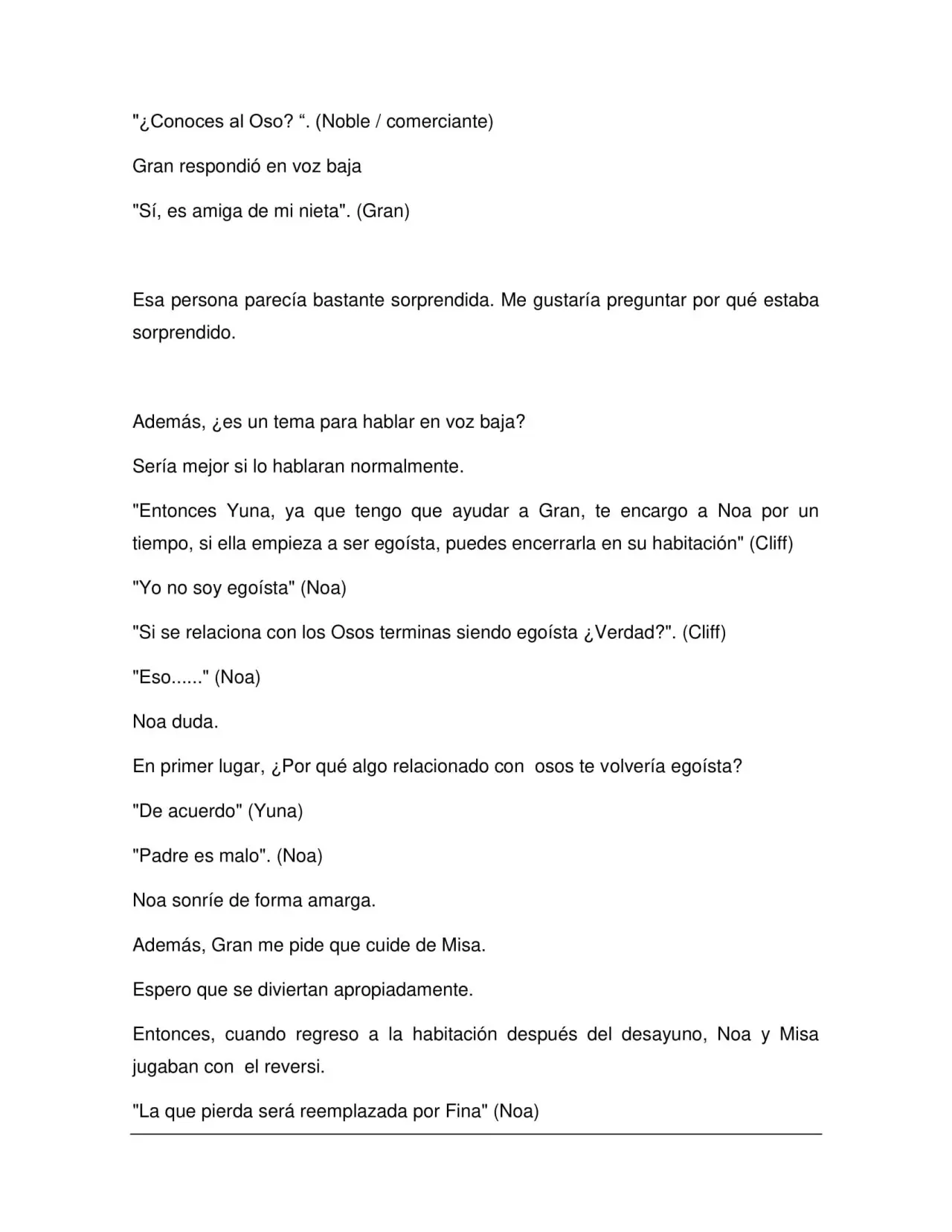 "¿Conoces al Oso? ". (Noble / comerciante)

Gran respondió en voz baja

"Sí, es amiga de mi nieta". (Gran)

Esa persona parecía bastante sorprendida. Me gustaría preguntar por qué estaba sorprendido.

Además, ¿es un tema para hablar en voz baja?

Sería mejor si lo hablaran normalmente.

"Entonces Yuna, ya que tengo que ayudar a Gran, te encargo a Noa por un tiempo, si ella empieza a ser egoísta, puedes encerrarla en su habitación" (Cliff)

"Yo no soy egoísta" (Noa)

"Si se relaciona con los Osos terminas siendo egoísta ¿Verdad?". (Cliff)

"Eso......" (Noa)

Noa duda.

En primer lugar, ¿Por qué algo relacionado con osos te volvería egoísta?

"De acuerdo" (Yuna)

"Padre es malo". (Noa)

Noa sonríe de forma amarga.

Además, Gran me pide que cuide de Misa.

Espero que se diviertan apropiadamente.

Entonces, cuando regreso a la habitación después del desayuno, Noa y Misa jugaban con el reversi.

"La que pierda será reemplazada por Fina" (Noa)